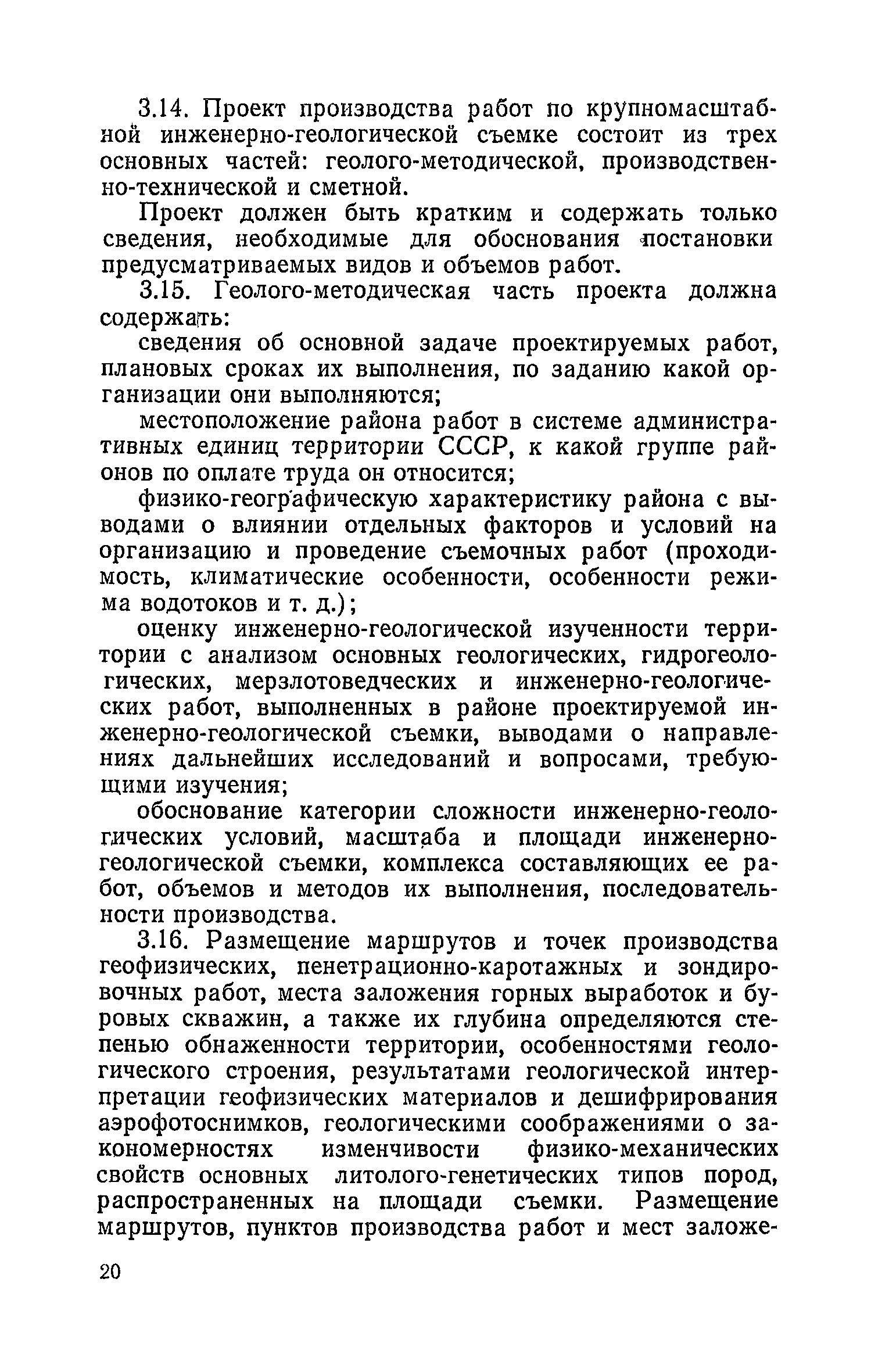 3.14. Проект производства работ по крупномасштабной инженерно-геологической съемке состоит из трех основных частей: геолого-методической, производственно-технической и сметной.

Проект должен быть кратким и содержать только сведения, необходимые для обоснования постановки предусматриваемых видов и объемов работ.

3.15. Геолого-методическая часть проекта должна содержать:

сведения об основной задаче проектируемых работ, плановых сроках их выполнения, по заданию какой организации они выполняются;

местоположение района работ в системе административных единиц территории СССР, к какой группе районов по оплате труда он относится;

физико-географическую характеристику района с выводами о влиянии отдельных факторов и условий на организацию и проведение съемочных работ (проходимость, климатические особенности, особенности режима водотоков и т. д.);

оценку инженерно-геологической изученности территории с анализом основных геологических, гидрогеологических, мерзлотоведческих и инженерно-геологических работ, выполненных в районе проектируемой инженерно-геологической съемки, выводами о направлениях дальнейших исследований и вопросами, требующими изучения;

обоснование категории сложности инженерно-геологических условий, масштаба и площади инженерно-геологической съемки, комплекса составляющих ее работ, объемов и методов их выполнения, последовательности производства.

3.16. Размещение маршрутов и точек производства геофизических, пенетрационно-каротажных и зондировочных работ, места заложения горных выработок и буровых скважин, а также их глубина определяются степенью обнаженности территории, особенностями геологического строения, результатами геологической интерпретации геофизических материалов и дешифрирования аэрофотоснимков, геологическими соображениями о закономерностях изменчивости физико-механических свойств основных литолого-генетических типов пород, распространенных на площади съемки. Размещение маршрутов, пунктов производства работ и мест заложе-

20